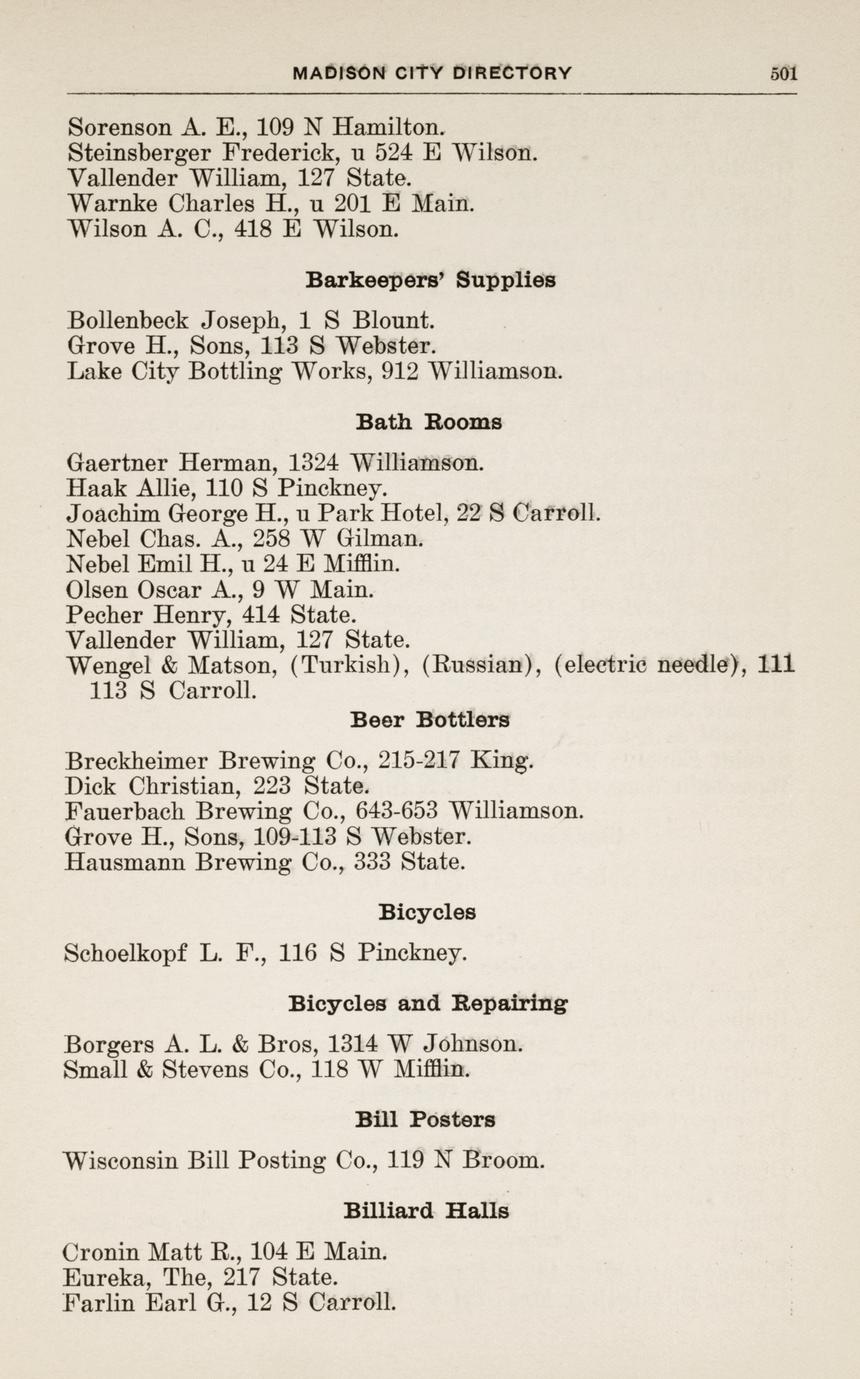 MADISON CITY DIRECTORY 501

Sorenson A. E., 109 N Hamilton.
Steinsberger Frederick, u 524 E Wilson.
Vallender William, 127 State.
Warnke Charles H., u 201 E Main.
Wilson A. C., 418 E Wilson.

Barkeepers' Supplies

Bollenbeck Joseph, 1 S Blount.
Grove H., Sons, 113 S Webster.
Lake City Bottling Works, 912 Williamson.

Bath Rooms

Gaertner Herman, 1324 Williamson.
Haak Allie, 110 S Pinckney.
Joachim George H., u Park Hotel, 22 S Carroll.
Nebel Chas. A., 258 W Gilman.
Nebel Emil H., u 24 E Mifflin.
Olsen Oscar A., 9 W Main.
Pecher Henry, 414 State.
Vallender William, 127 State.
Wengel & Matson, (Turkish), (Russian), (electric needle), 111 113 S Carroll.

Beer Bottlers

Breckheimer Brewing Co., 215-217 King.
Dick Christian, 223 State.
Fauerbach Brewing Co., 643-653 Williamson.
Grove H., Sons, 109-113 S Webster.
Hausmann Brewing Co., 333 State.

Bicycles

Schoelkopf L. F., 116 S Pinckney.

Bicycles and Repairing

Borgers A. L. & Bros, 1314 W Johnson.
Small & Stevens Co., 118 W Mifflin.

Bill Posters

Wisconsin Bill Posting Co., 119 N Broom.

Billiard Halls

Cronin Matt R., 104 E Main.
Eureka, The, 217 State.
Farlin Earl G., 12 S Carroll.